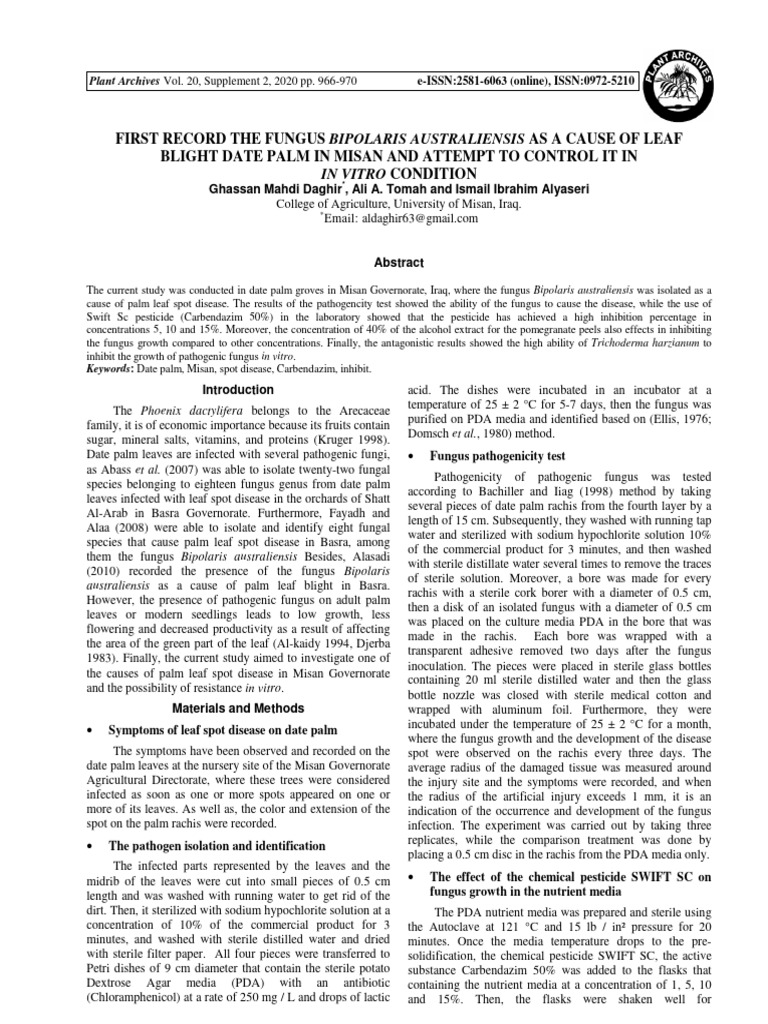 Plant Archives Vol. 20, Supplement 2, 2020 pp. 966-970 e-ISSN:2581-6063 (online), ISSN:0972-5210

PLANT ARCHIVES

FIRST RECORD THE FUNGUS BIPOLARIS AUSTRALIENSIS AS A CAUSE OF LEAF BLIGHT DATE PALM IN MISAN AND ATTEMPT TO CONTROL IT IN IN VITRO CONDITION

Ghassan Mahdi Daghir*, Ali A. Tomah and Ismail Ibrahim Alyaseri
College of Agriculture, University of Misan, Iraq.
*Email: aldaghir63@gmail.com

Abstract

The current study was conducted in date palm groves in Misan Governorate, Iraq, where the fungus Bipolaris australiensis was isolated as a cause of palm leaf spot disease. The results of the pathogencity test showed the ability of the fungus to cause the disease, while the use of Swift Sc pesticide (Carbendazim 50%) in the laboratory showed that the pesticide has achieved a high inhibition percentage in concentrations 5, 10 and 15%. Moreover, the concentration of 40% of the alcohol extract for the pomegranate peels also effects in inhibiting the fungus growth compared to other concentrations. Finally, the antagonistic results showed the high ability of Trichoderma harzianum to inhibit the growth of pathogenic fungus in vitro.
Keywords: Date palm, Misan, spot disease, Carbendazim, inhibit.

Introduction

The Phoenix dactylifera belongs to the Arecaceae family, it is of economic importance because its fruits contain sugar, mineral salts, vitamins, and proteins (Kruger 1998). Date palm leaves are infected with several pathogenic fungi, as Abass et al. (2007) was able to isolate twenty-two fungal species belonging to eighteen fungus genus from date palm leaves infected with leaf spot disease in the orchards of Shatt Al-Arab in Basra Governorate. Furthermore, Fayadh and Alaa (2008) were able to isolate and identify eight fungal species that cause palm leaf spot disease in Basra, among them the fungus Bipolaris australiensis Besides, Alasadi (2010) recorded the presence of the fungus Bipolaris australiensis as a cause of palm leaf blight in Basra. However, the presence of pathogenic fungus on adult palm leaves or modern seedlings leads to low growth, less flowering and decreased productivity as a result of affecting the area of the green part of the leaf (Al-kaidy 1994, Djerba 1983). Finally, the current study aimed to investigate one of the causes of palm leaf spot disease in Misan Governorate and the possibility of resistance in vitro.

Materials and Methods

• Symptoms of leaf spot disease on date palm

The symptoms have been observed and recorded on the date palm leaves at the nursery site of the Misan Governorate Agricultural Directorate, where these trees were considered infected as soon as one or more spots appeared on one or more of its leaves. As well as, the color and extension of the spot on the palm rachis were recorded.

• The pathogen isolation and identification

The infected parts represented by the leaves and the midrib of the leaves were cut into small pieces of 0.5 cm length and was washed with running water to get rid of the dirt. Then, it sterilized with sodium hypochlorite solution at a concentration of 10% of the commercial product for 3 minutes, and washed with sterile distilled water and dried with sterile filter paper. All four pieces were transferred to Petri dishes of 9 cm diameter that contain the sterile potato Dextrose Agar media (PDA) with an antibiotic (Chloramphenicol) at a rate of 250 mg / L and drops of lactic acid. The dishes were incubated in an incubator at a temperature of 25 ± 2 °C for 5-7 days, then the fungus was purified on PDA media and identified based on (Ellis, 1976; Domsch et al., 1980) method.

• Fungus pathogenicity test

Pathogenicity of pathogenic fungus was tested according to Bachiller and Iiag (1998) method by taking several pieces of date palm rachis from the fourth layer by a length of 15 cm. Subsequently, they washed with running tap water and sterilized with sodium hypochlorite solution 10% of the commercial product for 3 minutes, and then washed with sterile distillate water several times to remove the traces of sterile solution. Moreover, a bore was made for every rachis with a sterile cork borer with a diameter of 0.5 cm, then a disk of an isolated fungus with a diameter of 0.5 cm was placed on the culture media PDA in the bore that was made in the rachis. Each bore was wrapped with a transparent adhesive removed two days after the fungus inoculation. The pieces were placed in sterile glass bottles containing 20 ml sterile distilled water and then the glass bottle nozzle was closed with sterile medical cotton and wrapped with aluminum foil. Furthermore, they were incubated under the temperature of 25 ± 2 °C for a month, where the fungus growth and the development of the disease spot were observed on the rachis every three days. The average radius of the damaged tissue was measured around the injury site and the symptoms were recorded, and when the radius of the artificial injury exceeds 1 mm, it is an indication of the occurrence and development of the fungus infection. The experiment was carried out by taking three replicates, while the comparison treatment was done by placing a 0.5 cm disc in the rachis from the PDA media only.

• The effect of the chemical pesticide SWIFT SC on fungus growth in the nutrient media

The PDA nutrient media was prepared and sterile using the Autoclave at 121 °C and 15 lb / in² pressure for 20 minutes. Once the media temperature drops to the pre-solidification, the chemical pesticide SWIFT SC, the active substance Carbendazim 50% was added to the flasks that containing the nutrient media at a concentration of 1, 5, 10 and 15%. Then, the flasks were shaken well for